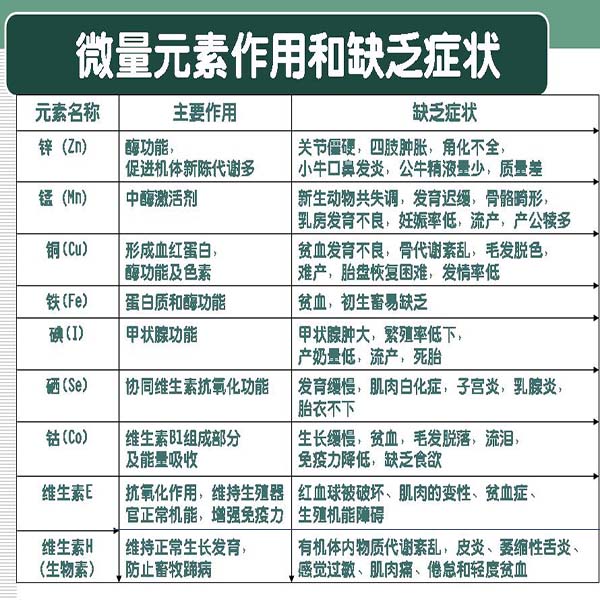 微量元素作用和缺乏症状

| 元素名称 | 主要作用 | 缺乏症状 |
|---|---|---|
| 锌（Zn） | 酶功能，促进机体新陈代谢多 | 关节僵硬，四肢肿胀，角化不全，小牛口鼻发炎，公牛精液量少，质量差 |
| 锰（Mn） | 中酶激活剂 | 新生动物共失调，发育迟缓，骨骼畸形，乳房发育不良，妊娠率低，流产，产公犊多 |
| 铜(Cu) | 形成血红蛋白，酶功能及色素 | 贫血发育不良，骨代谢紊乱，毛发脱色，难产，胎盘恢复困难，发情率低 |
| 铁(Fe) | 蛋白质和酶功能 | 贫血，初生畜易缺乏 |
| 碘(I) | 甲状腺功能 | 甲状腺肿大，繁殖率低下，产奶量低，流产，死胎 |
| 硒(Se) | 协同维生素抗氧化功能 | 发育缓慢，肌肉白化症，子宫炎，乳腺炎，胎衣不下 |
| 钴(Co) | 维生素B1组成部分及能量吸收 | 生长缓慢，贫血，毛发脱落，流泪，免疫力降低，缺乏食欲 |
| 维生素E | 抗氧化作用，维持生殖器官正常机能，增强免疫力 | 红血球被破坏、肌肉的变性、贫血症、生殖机能障碍 |
| 维生素H（生物素） | 维持正常生长发育，防止畜牧蹄病 | 有机体内物质代谢紊乱，皮炎、萎缩性舌炎、感觉过敏、肌肉痛、倦怠和轻度贫血 |